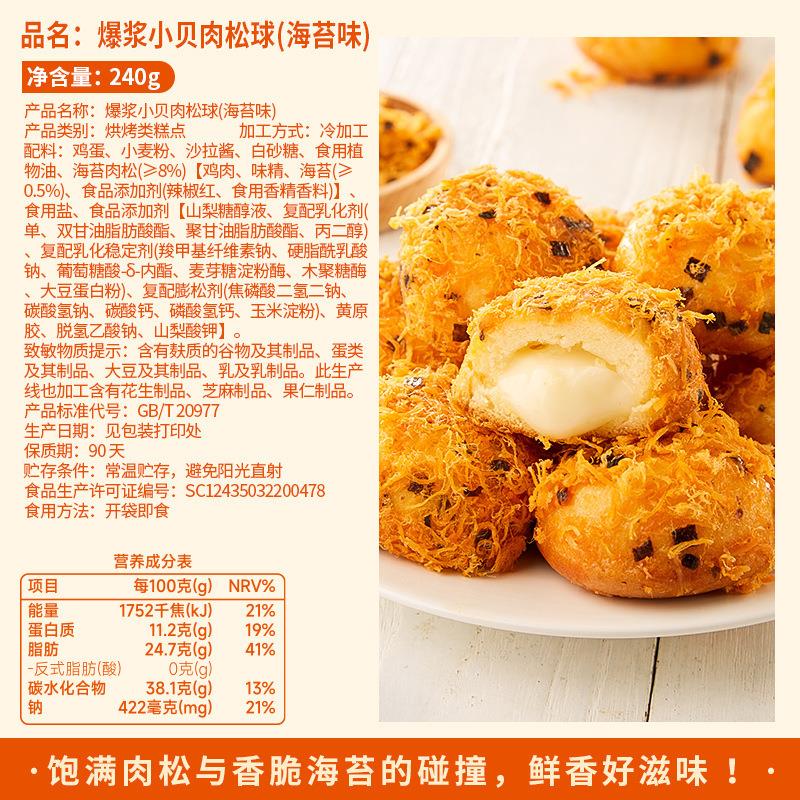 品名：爆浆小贝肉松球(海苔味)

净含量：240g

产品名称：爆浆小贝肉松球(海苔味)
产品类别：烘烤类糕点 加工方式：冷加工
配料：鸡蛋、小麦粉、沙拉酱、白砂糖、食用植物油、海苔肉松(≥8%)【鸡肉、味精、海苔(≥0.5%)、食品添加剂(辣椒红、食用香精香料)】、食用盐、食品添加剂【山梨糖醇液、复配乳化剂(单、双甘油脂肪酸酯、聚甘油脂肪酸酯、丙二醇)、复配乳化稳定剂(羧甲基纤维素钠、硬脂酰乳酸钠、葡萄糖酸-δ-内酯、麦芽糖淀粉酶、木聚糖酶、大豆蛋白粉)、复配膨松剂(焦磷酸二氢二钠、碳酸氢钠、碳酸钙、磷酸氢钙、玉米淀粉)、黄原胶、脱氢乙酸钠、山梨酸钾】。
致敏物质提示：含有麸质的谷物及其制品、蛋类及其制品、大豆及其制品、乳及乳制品。此生产线也加工含有花生制品、芝麻制品、果仁制品。
产品标准代号：GB/T 20977
生产日期：见包装打印处
保质期：90天
贮存条件：常温贮存，避免阳光直射
食品生产许可证编号：SC12435032200478
食用方法：开袋即食

营养成分表

| 项目 | 每100克(g) | NRV% |
|---|---|---|
| 能量 | 1752千焦(kJ) | 21% |
| 蛋白质 | 11.2克(g) | 19% |
| 脂肪 | 24.7克(g) | 41% |
| -反式脂肪(酸) | 0克(g) | |
| 碳水化合物 | 38.1克(g) | 13% |
| 钠 | 422毫克(mg) | 21% |

·饱满肉松与香脆海苔的碰撞，鲜香好滋味！·